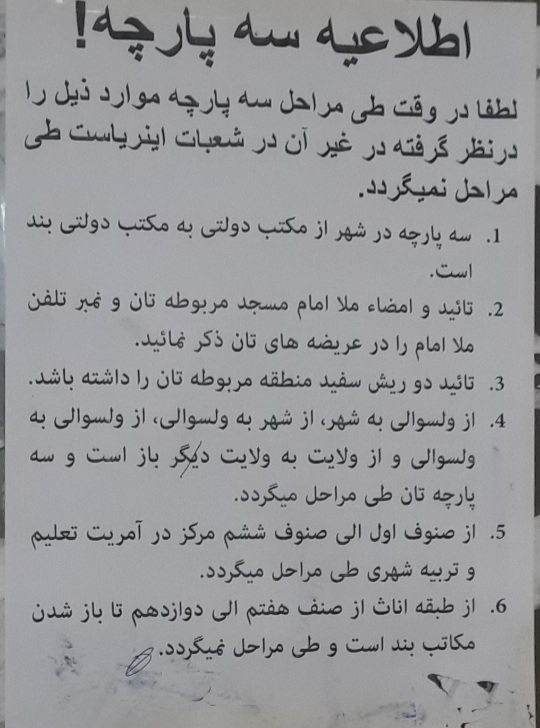 اطلاعیه سه پارچه!

لطفا در وقت طی مراحل سه پارچه موارد ذیل را درنظر گرفته در غیر آن در شعبات اینریاست طی مراحل نمیگردد.

1. سه پارچه در شهر از مکتب دولتی به مکتب دولتی بند است.

2. تائید و امضاء ملا امام مسجد مربوطه تان و نمبر تلفن ملا امام را در عریضه های تان ذکر نمائید.

3. تائید دو ریش سفید منطقه مربوطه تان را داشته باشد.

4. از ولسوالی به شهر، از شهر به ولسوالی، از ولسوالی به ولسوالی و از ولایت به ولایت دیگر باز است و سه پارچه تان طی مراحل میگردد.

5. از صنوف اول الی صنوف ششم مرکز در آمریت تعلیم و تربیه شهری طی مراحل میگردد.

6. از طبقه اناث از صنف هفتم الی دوازدهم تا باز شدن مکاتب بند است و طی مراحل نمیگردد.